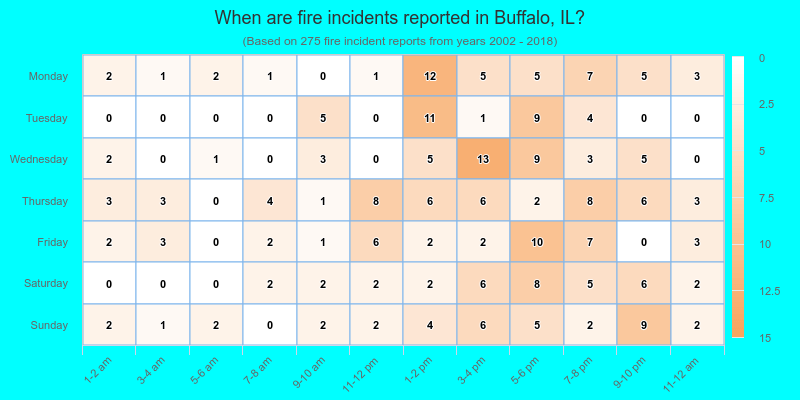 When are fire incidents reported in Buffalo, IL?

(Based on 275 fire incident reports from years 2002 - 2018)

| | 1-2 am | 3-4 am | 5-6 am | 7-8 am | 9-10 am | 11-12 pm | 1-2 pm | 3-4 pm | 5-6 pm | 7-8 pm | 9-10 pm | 11-12 am |
|---|---|---|---|---|---|---|---|---|---|---|---|---|
| Monday | 2 | 1 | 2 | 1 | 0 | 1 | 12 | 5 | 5 | 7 | 5 | 3 |
| Tuesday | 0 | 0 | 0 | 0 | 5 | 0 | 11 | 1 | 9 | 4 | 0 | 0 |
| Wednesday | 2 | 0 | 1 | 0 | 3 | 0 | 5 | 13 | 9 | 3 | 5 | 0 |
| Thursday | 3 | 3 | 0 | 4 | 1 | 8 | 6 | 6 | 2 | 8 | 6 | 3 |
| Friday | 2 | 3 | 0 | 2 | 1 | 6 | 2 | 2 | 10 | 7 | 0 | 3 |
| Saturday | 0 | 0 | 0 | 2 | 2 | 2 | 2 | 6 | 8 | 5 | 6 | 2 |
| Sunday | 2 | 1 | 2 | 0 | 2 | 2 | 4 | 6 | 5 | 2 | 9 | 2 |

0
2.5
5
7.5
10
12.5
15